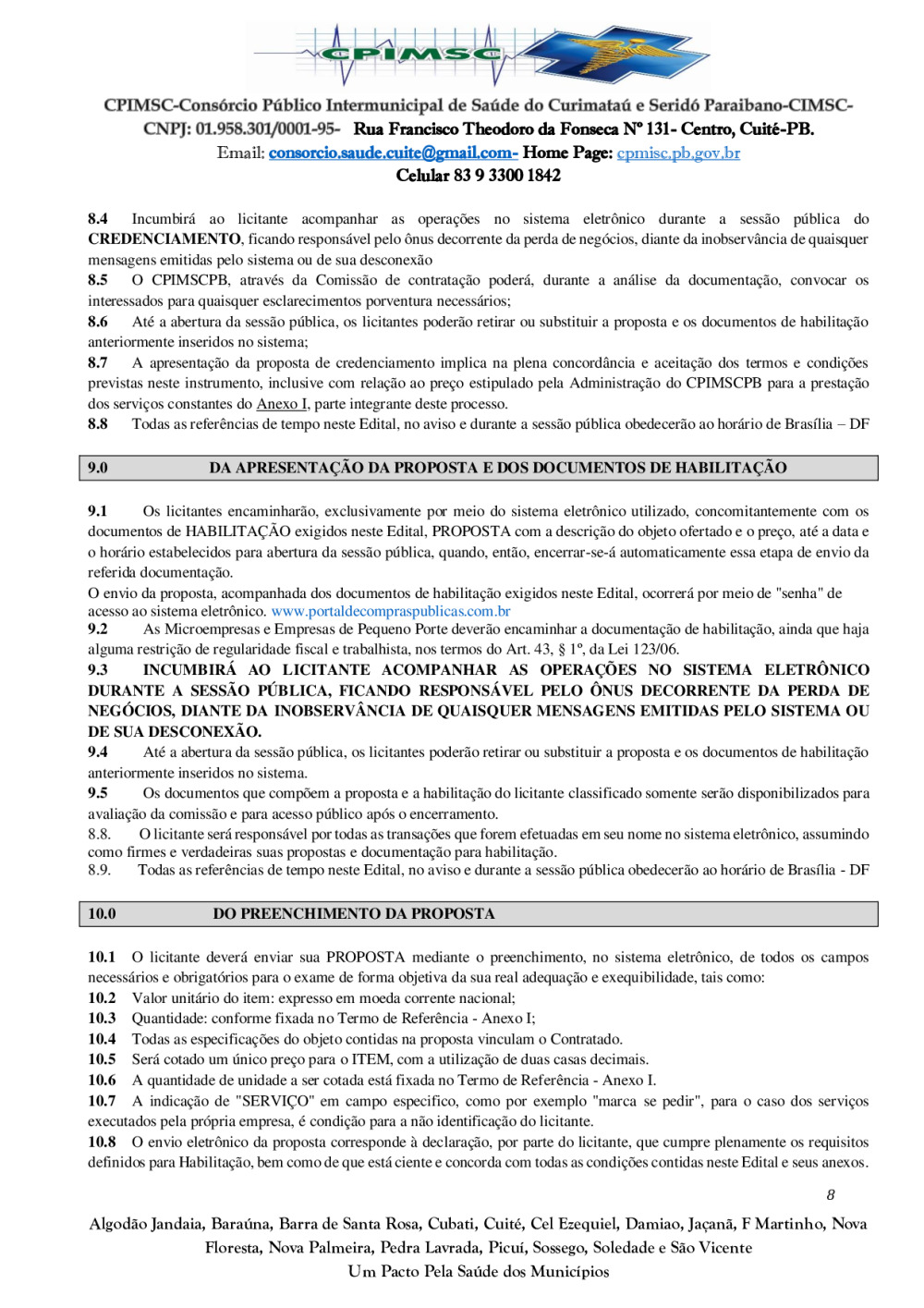 CPIMSC

CPIMSC-Consórcio Público Intermunicipal de Saúde do Curimataú e Seridó Paraibano-CIMSC-
CNPJ: 01.958.301/0001-95- Rua Francisco Theodoro da Fonseca Nº 131- Centro, Cuité-PB.
Email: consorcio.saude.cuite@gmail.com- Home Page: cpmisc.pb.gov.br
Celular 83 9 3300 1842

8.4 Incumbirá ao licitante acompanhar as operações no sistema eletrônico durante a sessão pública do CREDENCIAMENTO, ficando responsável pelo ônus decorrente da perda de negócios, diante da inobservância de quaisquer mensagens emitidas pelo sistema ou de sua desconexão

8.5 O CPIMSCPB, através da Comissão de contratação poderá, durante a análise da documentação, convocar os interessados para quaisquer esclarecimentos porventura necessários;

8.6 Até a abertura da sessão pública, os licitantes poderão retirar ou substituir a proposta e os documentos de habilitação anteriormente inseridos no sistema;

8.7 A apresentação da proposta de credenciamento implica na plena concordância e aceitação dos termos e condições previstas neste instrumento, inclusive com relação ao preço estipulado pela Administração do CPIMSCPB para a prestação dos serviços constantes do Anexo I, parte integrante deste processo.

8.8 Todas as referências de tempo neste Edital, no aviso e durante a sessão pública obedecerão ao horário de Brasília – DF

9.0 DA APRESENTAÇÃO DA PROPOSTA E DOS DOCUMENTOS DE HABILITAÇÃO

9.1 Os licitantes encaminharão, exclusivamente por meio do sistema eletrônico utilizado, concomitantemente com os documentos de HABILITAÇÃO exigidos neste Edital, PROPOSTA com a descrição do objeto ofertado e o preço, até a data e o horário estabelecidos para abertura da sessão pública, quando, então, encerrar-se-á automaticamente essa etapa de envio da referida documentação.

O envio da proposta, acompanhada dos documentos de habilitação exigidos neste Edital, ocorrerá por meio de "senha" de acesso ao sistema eletrônico. www.portaldecompraspublicas.com.br

9.2 As Microempresas e Empresas de Pequeno Porte deverão encaminhar a documentação de habilitação, ainda que haja alguma restrição de regularidade fiscal e trabalhista, nos termos do Art. 43, § 1º, da Lei 123/06.

9.3 INCUMBIRÁ AO LICITANTE ACOMPANHAR AS OPERAÇÕES NO SISTEMA ELETRÔNICO DURANTE A SESSÃO PÚBLICA, FICANDO RESPONSÁVEL PELO ÔNUS DECORRENTE DA PERDA DE NEGÓCIOS, DIANTE DA INOBSERVÂNCIA DE QUAISQUER MENSAGENS EMITIDAS PELO SISTEMA OU DE SUA DESCONEXÃO.

9.4 Até a abertura da sessão pública, os licitantes poderão retirar ou substituir a proposta e os documentos de habilitação anteriormente inseridos no sistema.

9.5 Os documentos que compõem a proposta e a habilitação do licitante classificado somente serão disponibilizados para avaliação da comissão e para acesso público após o encerramento.

8.8. O licitante será responsável por todas as transações que forem efetuadas em seu nome no sistema eletrônico, assumindo como firmes e verdadeiras suas propostas e documentação para habilitação.

8.9. Todas as referências de tempo neste Edital, no aviso e durante a sessão pública obedecerão ao horário de Brasília - DF

10.0 DO PREENCHIMENTO DA PROPOSTA

10.1 O licitante deverá enviar sua PROPOSTA mediante o preenchimento, no sistema eletrônico, de todos os campos necessários e obrigatórios para o exame de forma objetiva da sua real adequação e exequibilidade, tais como:

10.2 Valor unitário do item: expresso em moeda corrente nacional;

10.3 Quantidade: conforme fixada no Termo de Referência - Anexo I;

10.4 Todas as especificações do objeto contidas na proposta vinculam o Contratado.

10.5 Será cotado um único preço para o ITEM, com a utilização de duas casas decimais.

10.6 A quantidade de unidade a ser cotada está fixada no Termo de Referência - Anexo I.

10.7 A indicação de "SERVIÇO" em campo especifico, como por exemplo "marca se pedir", para o caso dos serviços executados pela própria empresa, é condição para a não identificação do licitante.

10.8 O envio eletrônico da proposta corresponde à declaração, por parte do licitante, que cumpre plenamente os requisitos definidos para Habilitação, bem como de que está ciente e concorda com todas as condições contidas neste Edital e seus anexos.

8

Algodão Jandaia, Baraúna, Barra de Santa Rosa, Cubati, Cuité, Cel Ezequiel, Damiao, Jaçanã, F Martinho, Nova Floresta, Nova Palmeira, Pedra Lavrada, Picuí, Sossego, Soledade e São Vicente
Um Pacto Pela Saúde dos Municípios